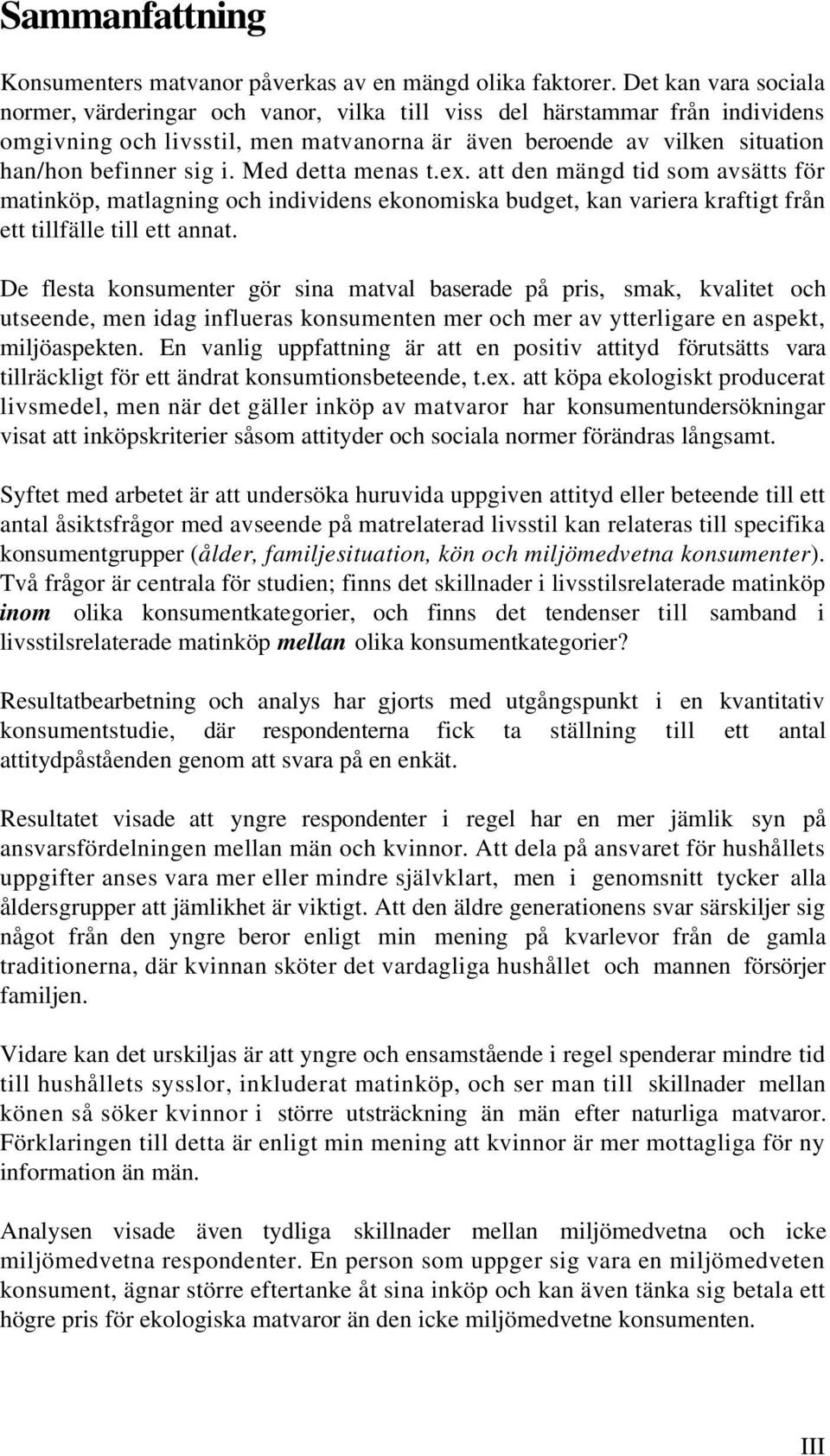 Sammanfattning

Konsumenters matvanor påverkas av en mängd olika faktorer. Det kan vara sociala normer, värderingar och vanor, vilka till viss del härstammar från individens omgivning och livsstil, men matvanorna är även beroende av vilken situation han/hon befinner sig i. Med detta menas t.ex. att den mängd tid som avsätts för matinköp, matlagning och individens ekonomiska budget, kan variera kraftigt från ett tillfälle till ett annat.

De flesta konsumenter gör sina matval baserade på pris, smak, kvalitet och utseende, men idag influeras konsumenten mer och mer av ytterligare en aspekt, miljöaspekten. En vanlig uppfattning är att en positiv attityd förutsätts vara tillräckligt för ett ändrat konsumtionsbeteende, t.ex. att köpa ekologiskt producerat livsmedel, men när det gäller inköp av matvaror har konsumentundersökningar visat att inköpskriterier såsom attityder och sociala normer förändras långsamt.

Syftet med arbetet är att undersöka huruvida uppgiven attityd eller beteende till ett antal åsiktsfrågor med avseende på matrelaterad livsstil kan relateras till specifika konsumentgrupper (ålder, familjesituation, kön och miljömedvetna konsumenter). Två frågor är centrala för studien; finns det skillnader i livsstilsrelaterade matinköp inom olika konsumentkategorier, och finns det tendenser till samband i livsstilsrelaterade matinköp mellan olika konsumentkategorier?

Resultatbearbetning och analys har gjorts med utgångspunkt i en kvantitativ konsumentstudie, där respondenterna fick ta ställning till ett antal attitydpåståenden genom att svara på en enkät.

Resultatet visade att yngre respondenter i regel har en mer jämlik syn på ansvarsfördelningen mellan män och kvinnor. Att dela på ansvaret för hushållets uppgifter anses vara mer eller mindre självklart, men i genomsnitt tycker alla åldersgrupper att jämlikhet är viktigt. Att den äldre generationens svar särskiljer sig något från den yngre beror enligt min mening på kvarlevor från de gamla traditionerna, där kvinnan sköter det vardagliga hushållet och mannen försörjer familjen.

Vidare kan det urskiljas är att yngre och ensamstående i regel spenderar mindre tid till hushållets sysslor, inkluderat matinköp, och ser man till skillnader mellan könen så söker kvinnor i större utsträckning än män efter naturliga matvaror. Förklaringen till detta är enligt min mening att kvinnor är mer mottagliga för ny information än män.

Analysen visade även tydliga skillnader mellan miljömedvetna och icke miljömedvetna respondenter. En person som uppger sig vara en miljömedveten konsument, ägnar större eftertanke åt sina inköp och kan även tänka sig betala ett högre pris för ekologiska matvaror än den icke miljömedvetne konsumenten.

III